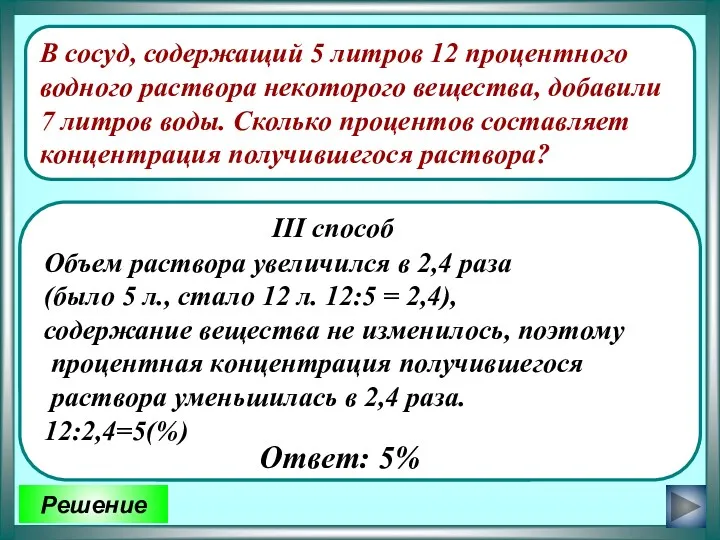 В сосуд, содержащий 5 литров 12 процентного водного раствора некоторого вещества, добавили 7 литров воды. Сколько процентов составляет концентрация получившегося раствора?

III способ
Объем раствора увеличился в 2,4 раза (было 5 л., стало 12 л. 12:5 = 2,4), содержание вещества не изменилось, поэтому процентная концентрация получившегося раствора уменьшилась в 2,4 раза.
12:2,4=5(%)

Ответ: 5%

Решение